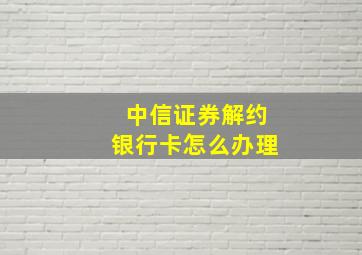 中信证券解约
银行卡怎么办理